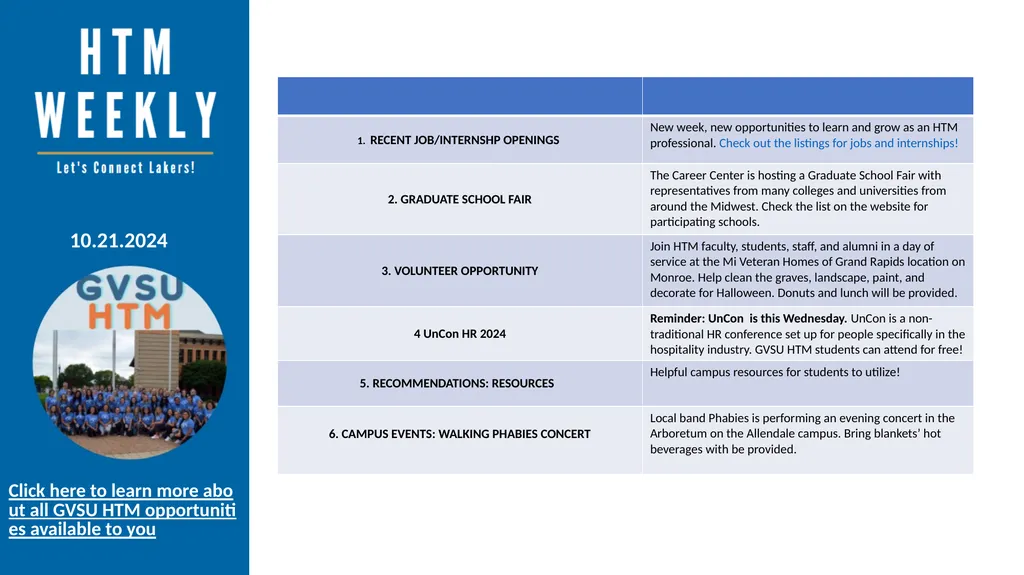 HTM WEEKLY

Let's Connect Lakers!

10.21.2024

GVSU HTM

Click here to learn more about all GVSU HTM opportunities available to you

| | |
|---|---|
| 1. RECENT JOB/INTERNSHP OPENINGS | New week, new opportunities to learn and grow as an HTM professional. Check out the listings for jobs and internships! |
| 2. GRADUATE SCHOOL FAIR | The Career Center is hosting a Graduate School Fair with representatives from many colleges and universities from around the Midwest. Check the list on the website for participating schools. |
| 3. VOLUNTEER OPPORTUNITY | Join HTM faculty, students, staff, and alumni in a day of service at the Mi Veteran Homes of Grand Rapids location on Monroe. Help clean the graves, landscape, paint, and decorate for Halloween. Donuts and lunch will be provided. |
| 4 UnCon HR 2024 | Reminder: UnCon is this Wednesday. UnCon is a non-traditional HR conference set up for people specifically in the hospitality industry. GVSU HTM students can attend for free! |
| 5. RECOMMENDATIONS: RESOURCES | Helpful campus resources for students to utilize! |
| 6. CAMPUS EVENTS: WALKING PHABIES CONCERT | Local band Phabies is performing an evening concert in the Arboretum on the Allendale campus. Bring blankets' hot beverages with be provided. |